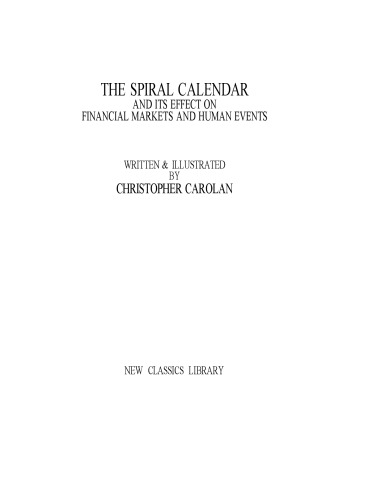 THE SPIRAL CALENDAR
AND ITS EFFECT ON
FINANCIAL MARKETS AND HUMAN EVENTS

WRITTEN & ILLUSTRATED
BY
CHRISTOPHER CAROLAN

NEW CLASSICS LIBRARY